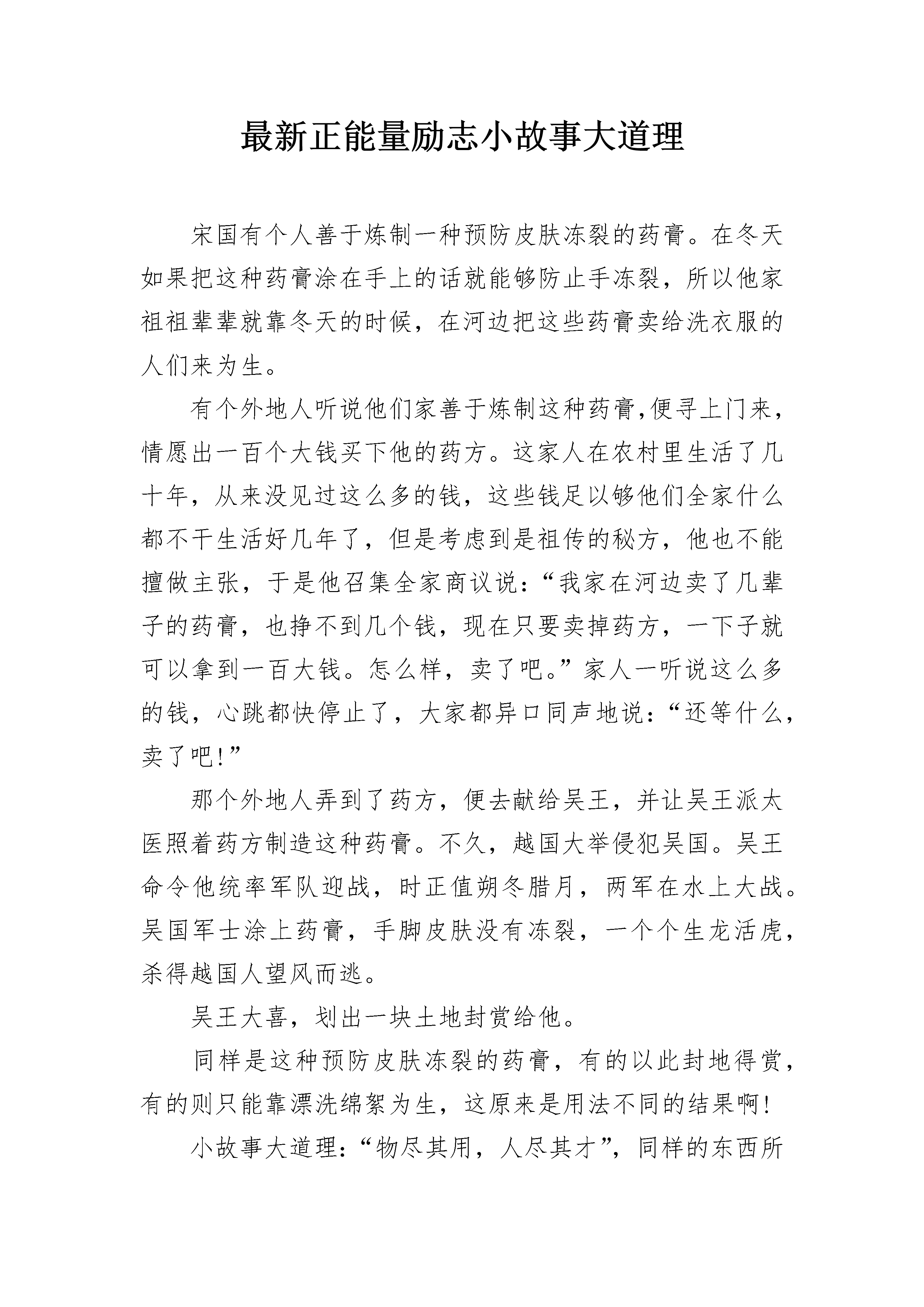 最新正能量励志小故事大道理

宋国有个人善于炼制一种预防皮肤冻裂的药膏。在冬天如果把这种药膏涂在手上的话就能够防止手冻裂，所以他家祖祖辈辈就靠冬天的时候，在河边把这些药膏卖给洗衣服的人们来为生。

有个外地人听说他们家善于炼制这种药膏,便寻上门来，情愿出一百个大钱买下他的药方。这家人在农村里生活了几十年，从来没见过这么多的钱，这些钱足以够他们全家什么都不干生活好几年了，但是考虑到是祖传的秘方，他也不能擅做主张，于是他召集全家商议说：“我家在河边卖了几辈子的药膏，也挣不到几个钱，现在只要卖掉药方，一下子就可以拿到一百大钱。怎么样，卖了吧。”家人一听说这么多的钱，心跳都快停止了，大家都异口同声地说：“还等什么，卖了吧!”

那个外地人弄到了药方，便去献给吴王，并让吴王派太医照着药方制造这种药膏。不久，越国大举侵犯吴国。吴王命令他统率军队迎战，时正值朔冬腊月，两军在水上大战。吴国军士涂上药膏，手脚皮肤没有冻裂，一个个生龙活虎，杀得越国人望风而逃。

吴王大喜，划出一块土地封赏给他。

同样是这种预防皮肤冻裂的药膏，有的以此封地得赏，有的则只能靠漂洗绵絮为生，这原来是用法不同的结果啊!

小故事大道理：“物尽其用，人尽其才”，同样的东西所